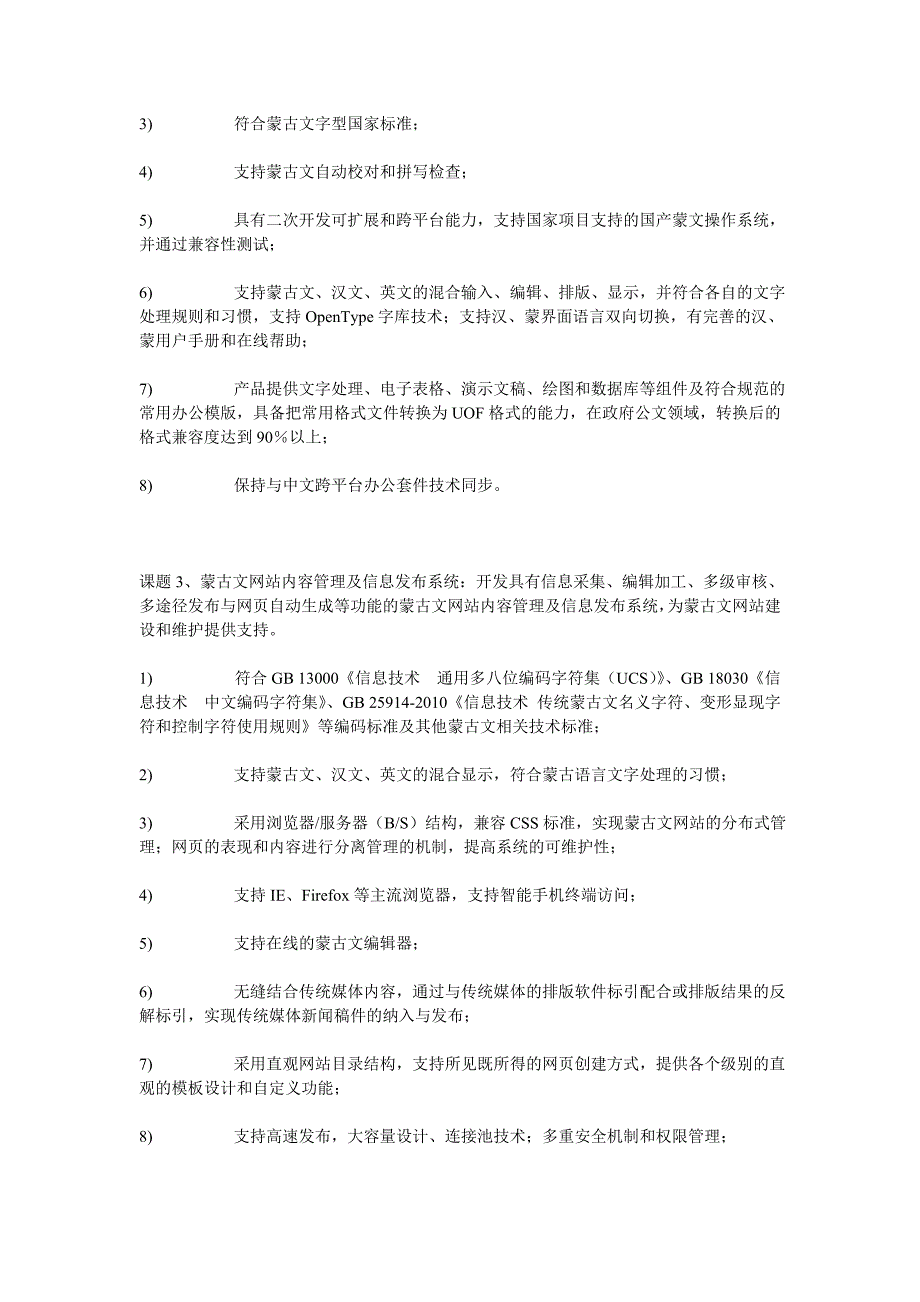 3) 符合蒙古文字型国家标准；

4) 支持蒙古文自动校对和拼写检查；

5) 具有二次开发可扩展和跨平台能力，支持国家项目支持的国产蒙文操作系统，并通过兼容性测试；

6) 支持蒙古文、汉文、英文的混合输入、编辑、排版、显示，并符合各自的文字处理规则和习惯，支持 OpenType 字库技术；支持汉、蒙界面语言双向切换，有完善的汉、蒙用户手册和在线帮助；

7) 产品提供文字处理、电子表格、演示文稿、绘图和数据库等组件及符合规范的常用办公模版，具备把常用格式文件转换为 UOF 格式的能力，在政府公文领域，转换后的格式兼容度达到 90%以上；

8) 保持与中文跨平台办公套件技术同步。

课题 3、蒙古文网站内容管理及信息发布系统：开发具有信息采集、编辑加工、多级审核、多途径发布与网页自动生成等功能的蒙古文网站内容管理及信息发布系统，为蒙古文网站建设和维护提供支持。

1) 符合 GB 13000《信息技术 通用多八位编码字符集（UCS）》、GB 18030《信息技术 中文编码字符集》、GB 25914-2010《信息技术 传统蒙古文名义字符、变形显现字符和控制字符使用规则》等编码标准及其他蒙古文相关技术标准；

2) 支持蒙古文、汉文、英文的混合显示，符合蒙古语言文字处理的习惯；

3) 采用浏览器/服务器（B/S）结构，兼容 CSS 标准，实现蒙古文网站的分布式管理；网页的表现和内容进行分离管理的机制，提高系统的可维护性；

4) 支持 IE、Firefox 等主流浏览器，支持智能手机终端访问；

5) 支持在线的蒙古文编辑器；

6) 无缝结合传统媒体内容，通过与传统媒体的排版软件标引配合或排版结果的反解标引，实现传统媒体新闻稿件的纳入与发布；

7) 采用直观网站目录结构，支持所见既所得的网页创建方式，提供各个级别的直观的模板设计和自定义功能；

8) 支持高速发布，大容量设计、连接池技术；多重安全机制和权限管理；